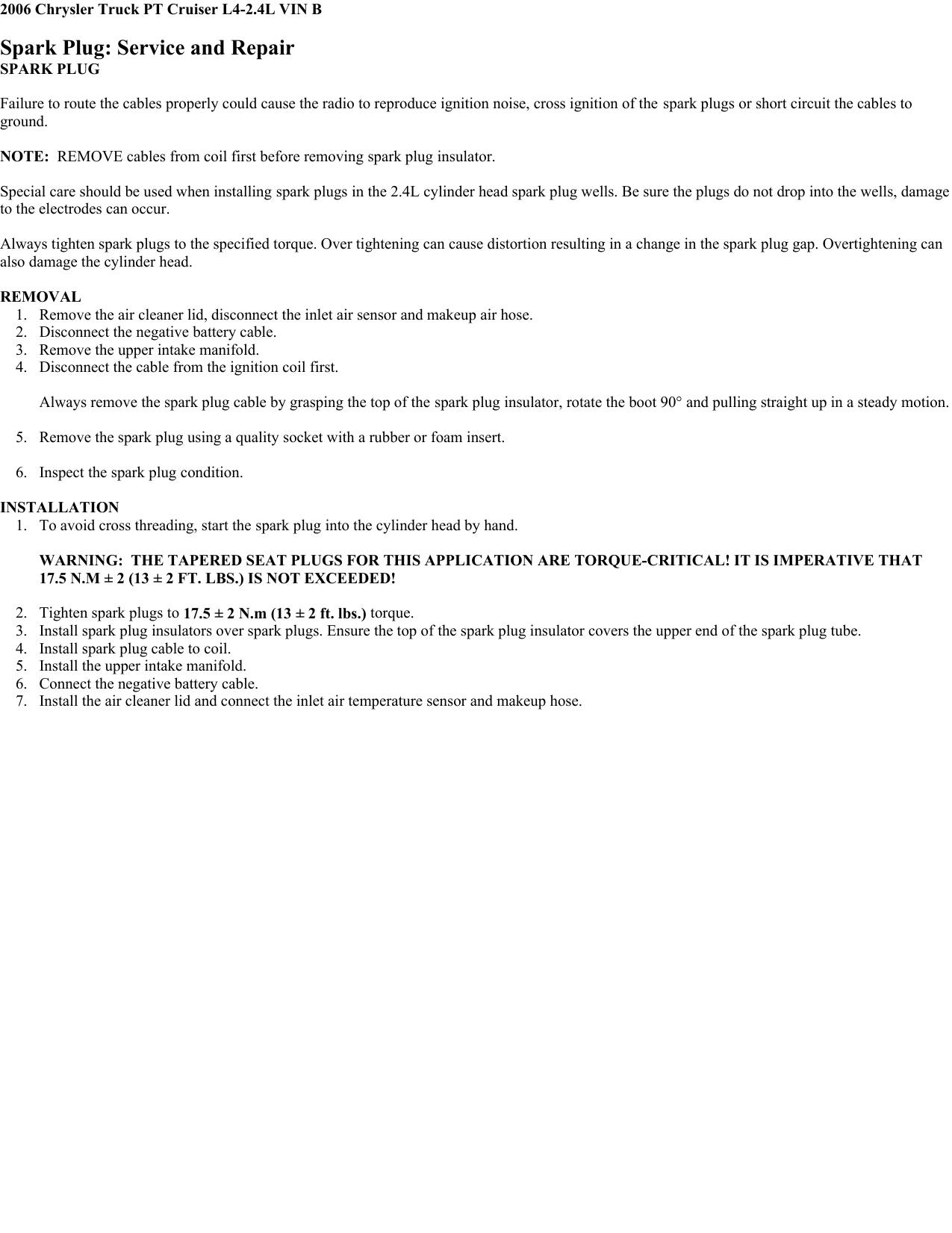 2006 Chrysler Truck PT Cruiser L4-2.4L VIN B

Spark Plug: Service and Repair
SPARK PLUG

Failure to route the cables properly could cause the radio to reproduce ignition noise, cross ignition of the spark plugs or short circuit the cables to ground.

NOTE: REMOVE cables from coil first before removing spark plug insulator.

Special care should be used when installing spark plugs in the 2.4L cylinder head spark plug wells. Be sure the plugs do not drop into the wells, damage to the electrodes can occur.

Always tighten spark plugs to the specified torque. Over tightening can cause distortion resulting in a change in the spark plug gap. Overtightening can also damage the cylinder head.

REMOVAL
1. Remove the air cleaner lid, disconnect the inlet air sensor and makeup air hose.
2. Disconnect the negative battery cable.
3. Remove the upper intake manifold.
4. Disconnect the cable from the ignition coil first.

Always remove the spark plug cable by grasping the top of the spark plug insulator, rotate the boot 90° and pulling straight up in a steady motion.

5. Remove the spark plug using a quality socket with a rubber or foam insert.

6. Inspect the spark plug condition.

INSTALLATION
1. To avoid cross threading, start the spark plug into the cylinder head by hand.

WARNING: THE TAPERED SEAT PLUGS FOR THIS APPLICATION ARE TORQUE-CRITICAL! IT IS IMPERATIVE THAT 17.5 N.M ± 2 (13 ± 2 FT. LBS.) IS NOT EXCEEDED!

2. Tighten spark plugs to 17.5 ± 2 N.m (13 ± 2 ft. lbs.) torque.
3. Install spark plug insulators over spark plugs. Ensure the top of the spark plug insulator covers the upper end of the spark plug tube.
4. Install spark plug cable to coil.
5. Install the upper intake manifold.
6. Connect the negative battery cable.
7. Install the air cleaner lid and connect the inlet air temperature sensor and makeup hose.